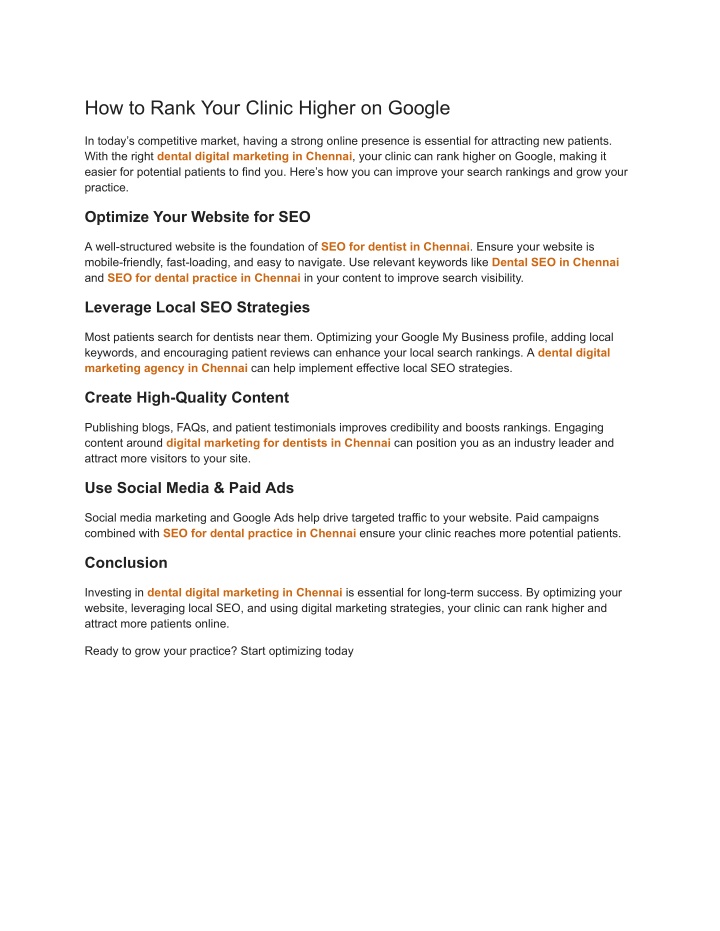 How to Rank Your Clinic Higher on Google

In today's competitive market, having a strong online presence is essential for attracting new patients. With the right dental digital marketing in Chennai, your clinic can rank higher on Google, making it easier for potential patients to find you. Here's how you can improve your search rankings and grow your practice.

Optimize Your Website for SEO

A well-structured website is the foundation of SEO for dentist in Chennai. Ensure your website is mobile-friendly, fast-loading, and easy to navigate. Use relevant keywords like Dental SEO in Chennai and SEO for dental practice in Chennai in your content to improve search visibility.

Leverage Local SEO Strategies

Most patients search for dentists near them. Optimizing your Google My Business profile, adding local keywords, and encouraging patient reviews can enhance your local search rankings. A dental digital marketing agency in Chennai can help implement effective local SEO strategies.

Create High-Quality Content

Publishing blogs, FAQs, and patient testimonials improves credibility and boosts rankings. Engaging content around digital marketing for dentists in Chennai can position you as an industry leader and attract more visitors to your site.

Use Social Media & Paid Ads

Social media marketing and Google Ads help drive targeted traffic to your website. Paid campaigns combined with SEO for dental practice in Chennai ensure your clinic reaches more potential patients.

Conclusion

Investing in dental digital marketing in Chennai is essential for long-term success. By optimizing your website, leveraging local SEO, and using digital marketing strategies, your clinic can rank higher and attract more patients online.

Ready to grow your practice? Start optimizing today